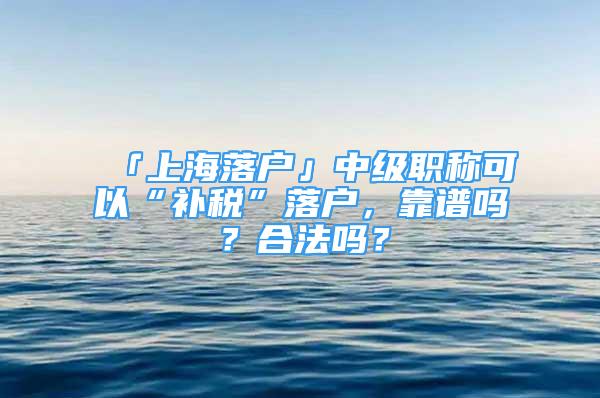 「上海落户」中级职称可以“补税”落户，靠谱吗？合法吗？